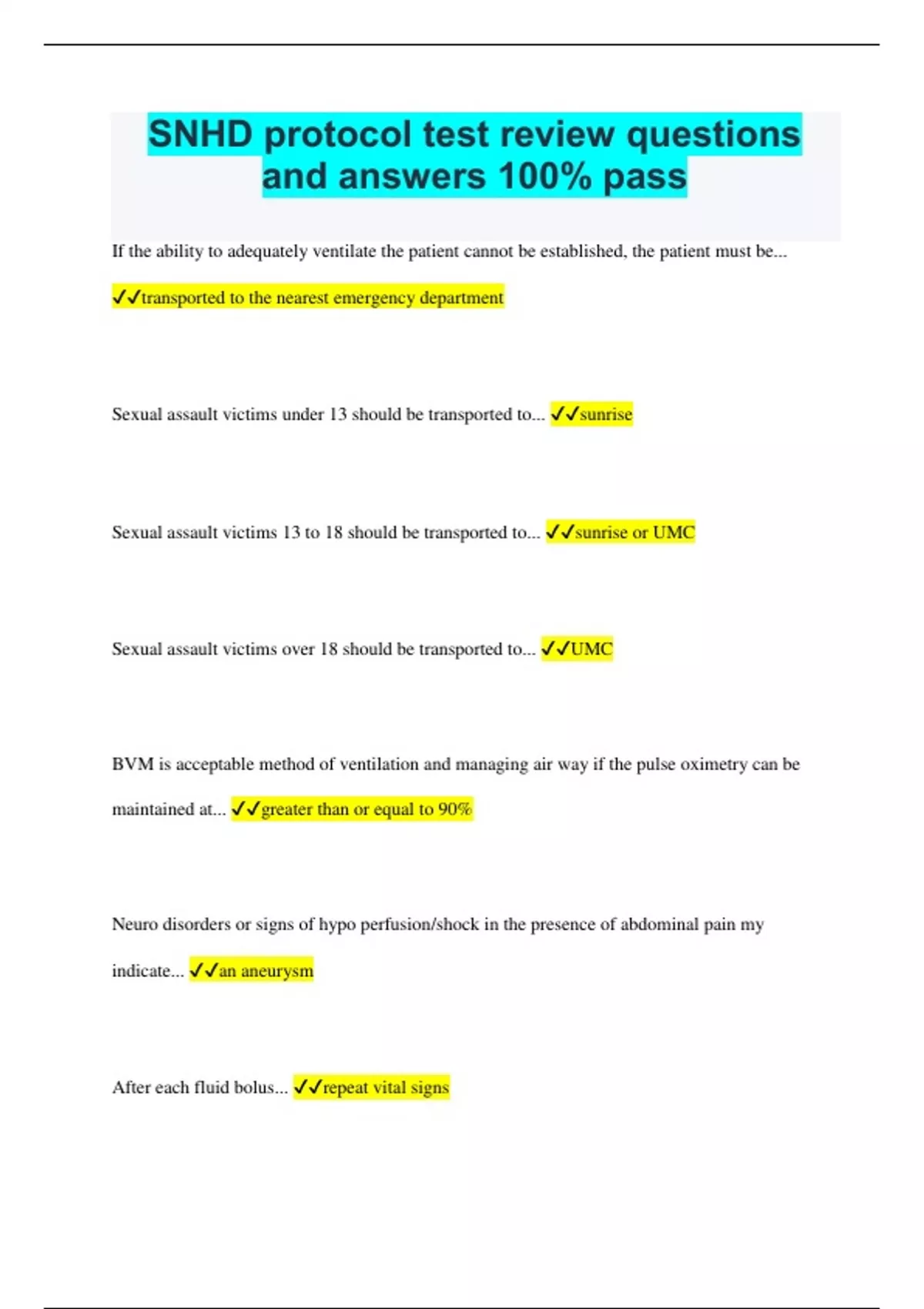 SNHD protocol test review questions and answers 100% pass

If the ability to adequately ventilate the patient cannot be established, the patient must be... ✓✓transported to the nearest emergency department

Sexual assault victims under 13 should be transported to... ✓✓sunrise

Sexual assault victims 13 to 18 should be transported to... ✓✓sunrise or UMC

Sexual assault victims over 18 should be transported to... ✓✓UMC

BVM is acceptable method of ventilation and managing air way if the pulse oximetry can be maintained at... ✓✓greater than or equal to 90%

Neuro disorders or signs of hypo perfusion/shock in the presence of abdominal pain my indicate... ✓✓an aneurysm

After each fluid bolus... ✓✓repeat vital signs